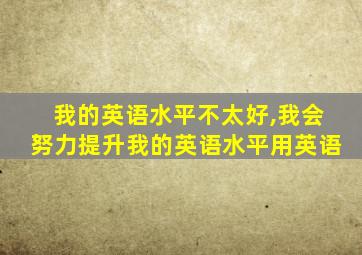 我的英语水平不太好,我会努力提升我的英语水平用英语